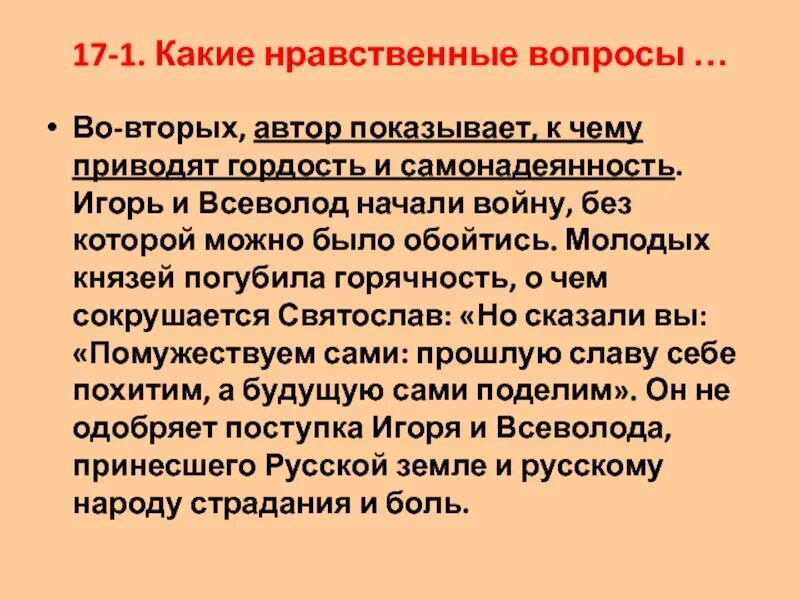 17-1. Какие нравственные вопросы …

• Во-вторых, автор показывает, к чему приводят гордость и самонадеянность. Игорь и Всеволод начали войну, без которой можно было обойтись. Молодых князей погубила горячность, о чем сокрушается Святослав: «Но сказали вы: «Помужествуем сами: прошлую славу себе похитим, а будущую сами поделим». Он не одобряет поступка Игоря и Всеволода, принесшего Русской земле и русскому народу страдания и боль.